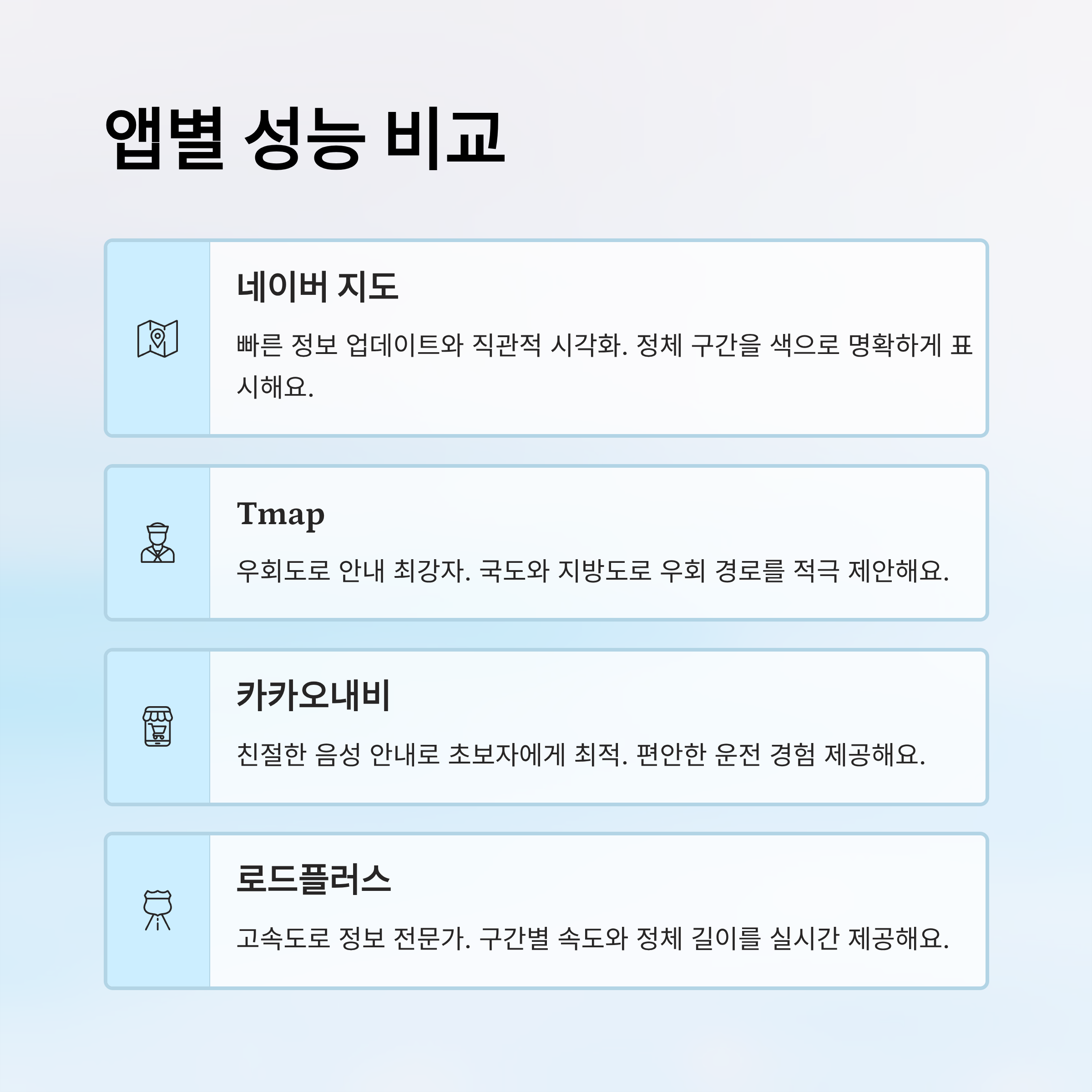 앱별 성능 비교

네이버 지도

빠른 정보 업데이트와 직관적 시각화. 정체 구간을 색으로 명확하게 표시해요.

Tmap

우회도로 안내 최강자. 국도와 지방도로 우회 경로를 적극 제안해요.

카카오내비

친절한 음성 안내로 초보자에게 최적. 편안한 운전 경험 제공해요.

로드플러스

고속도로 정보 전문가. 구간별 속도와 정체 길이를 실시간 제공해요.